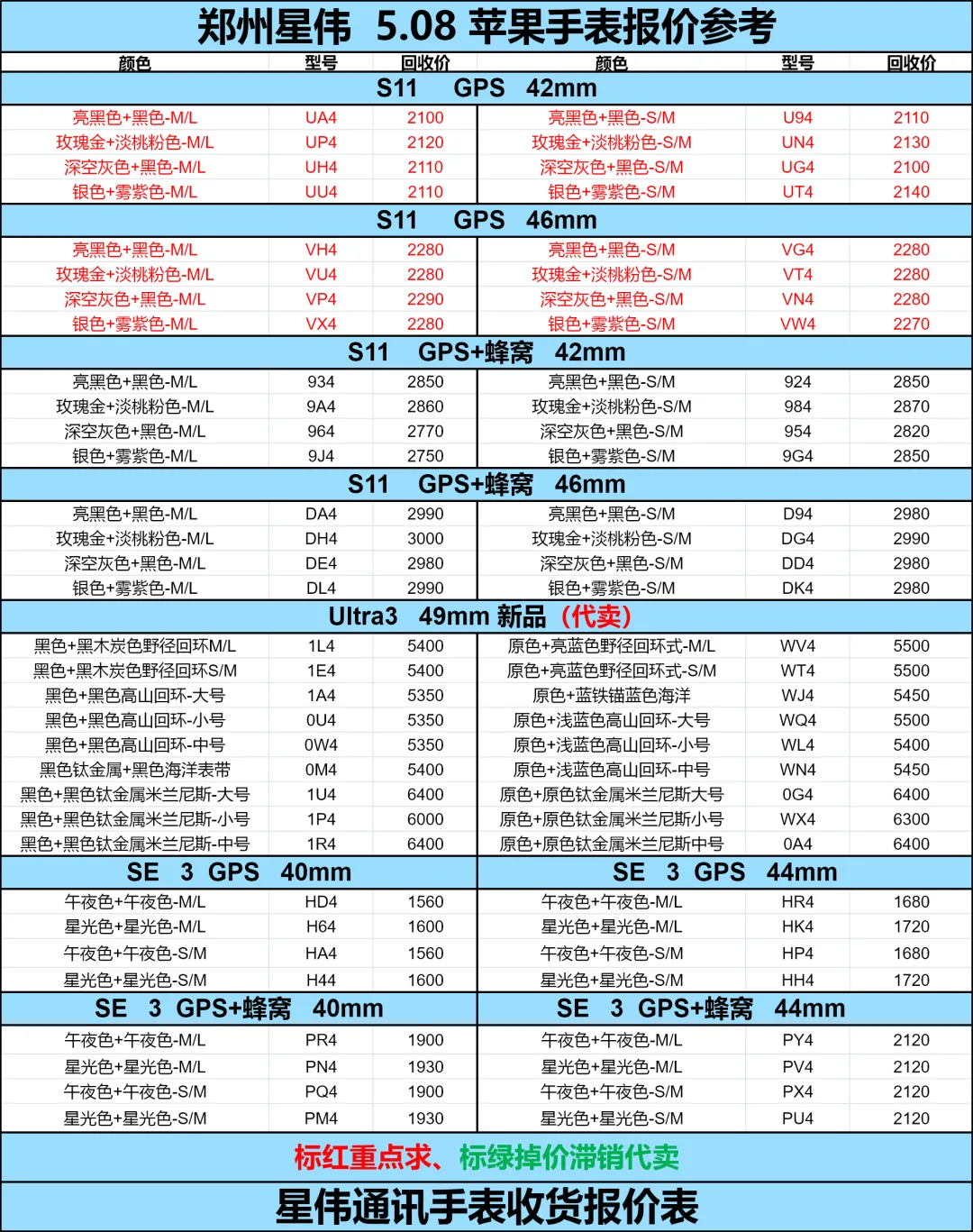 郑州星伟 5.08 苹果手表报价参考

| 颜色 | 型号 | 回收价 | 颜色 | 型号 | 回收价 |
|---|---|---|---|---|---|
| S11 GPS 42mm | | | | | |
| 亮黑色+黑色-M/L | UA4 | 2100 | 亮黑色+黑色-S/M | U94 | 2110 |
| 玫瑰金+淡桃粉色-M/L | UP4 | 2120 | 玫瑰金+淡桃粉色-S/M | UN4 | 2130 |
| 深空灰色+黑色-M/L | UH4 | 2110 | 深空灰色+黑色-S/M | UG4 | 2100 |
| 银色+雾紫色-M/L | UU4 | 2110 | 银色+雾紫色-S/M | UT4 | 2140 |
| S11 GPS 46mm | | | | | |
| 亮黑色+黑色-M/L | VH4 | 2280 | 亮黑色+黑色-S/M | VG4 | 2280 |
| 玫瑰金+淡桃粉色-M/L | VU4 | 2280 | 玫瑰金+淡桃粉色-S/M | VT4 | 2280 |
| 深空灰色+黑色-M/L | VP4 | 2290 | 深空灰色+黑色-S/M | VN4 | 2280 |
| 银色+雾紫色-M/L | VX4 | 2280 | 银色+雾紫色-S/M | VW4 | 2270 |
| S11 GPS+蜂窝 42mm | | | | | |
| 亮黑色+黑色-M/L | 934 | 2850 | 亮黑色+黑色-S/M | 924 | 2850 |
| 玫瑰金+淡桃粉色-M/L | 9A4 | 2860 | 玫瑰金+淡桃粉色-S/M | 984 | 2870 |
| 深空灰色+黑色-M/L | 964 | 2770 | 深空灰色+黑色-S/M | 954 | 2820 |
| 银色+雾紫色-M/L | 9J4 | 2750 | 银色+雾紫色-S/M | 9G4 | 2850 |
| S11 GPS+蜂窝 46mm | | | | | |
| 亮黑色+黑色-M/L | DA4 | 2990 | 亮黑色+黑色-S/M | D94 | 2980 |
| 玫瑰金+淡桃粉色-M/L | DH4 | 3000 | 玫瑰金+淡桃粉色-S/M | DG4 | 2990 |
| 深空灰色+黑色-M/L | DE4 | 2980 | 深空灰色+黑色-S/M | DD4 | 2980 |
| 银色+雾紫色-M/L | DL4 | 2990 | 银色+雾紫色-S/M | DK4 | 2980 |
| Ultra3 49mm 新品（代卖） | | | | | |
| 黑色+黑木炭色野径回环M/L | 1L4 | 5400 | 原色+亮蓝色野径回环式-M/L | WV4 | 5500 |
| 黑色+黑木炭色野径回环S/M | 1E4 | 5400 | 原色+亮蓝色野径回环式-S/M | WT4 | 5500 |
| 黑色+黑色高山回环-大号 | 1A4 | 5350 | 原色+蓝铁锚蓝色海洋 | WJ4 | 5450 |
| 黑色+黑色高山回环-小号 | 0U4 | 5350 | 原色+浅蓝色高山回环-大号 | WQ4 | 5500 |
| 黑色+黑色高山回环-中号 | 0W4 | 5350 | 原色+浅蓝色高山回环-小号 | WL4 | 5400 |
| 黑色钛金属+黑色海洋表带 | 0M4 | 5400 | 原色+浅蓝色高山回环-中号 | WN4 | 5450 |
| 黑色+黑色钛金属米兰尼斯-大号 | 1U4 | 6400 | 原色+原色钛金属米兰尼斯大号 | 0G4 | 6400 |
| 黑色+黑色钛金属米兰尼斯-小号 | 1P4 | 6000 | 原色+原色钛金属米兰尼斯小号 | WX4 | 6300 |
| 黑色+黑色钛金属米兰尼斯-中号 | 1R4 | 6400 | 原色+原色钛金属米兰尼斯中号 | 0A4 | 6400 |
| SE 3 GPS 40mm | | | SE 3 GPS 44mm | | |
| 午夜色+午夜色-M/L | HD4 | 1560 | 午夜色+午夜色-M/L | HR4 | 1680 |
| 星光色+星光色-M/L | H64 | 1600 | 星光色+星光色-M/L | HK4 | 1720 |
| 午夜色+午夜色-S/M | HA4 | 1560 | 午夜色+午夜色-S/M | HP4 | 1680 |
| 星光色+星光色-S/M | H44 | 1600 | 星光色+星光色-S/M | HH4 | 1720 |
| SE 3 GPS+蜂窝 40mm | | | SE 3 GPS+蜂窝 44mm | | |
| 午夜色+午夜色-M/L | PR4 | 1900 | 午夜色+午夜色-M/L | PY4 | 2120 |
| 星光色+星光色-M/L | PN4 | 1930 | 星光色+星光色-M/L | PV4 | 2120 |
| 午夜色+午夜色-S/M | PQ4 | 1900 | 午夜色+午夜色-S/M | PX4 | 2120 |
| 星光色+星光色-S/M | PM4 | 1930 | 星光色+星光色-S/M | PU4 | 2120 |

标红重点求、标绿掉价滞销代卖

星伟通讯手表收货报价表